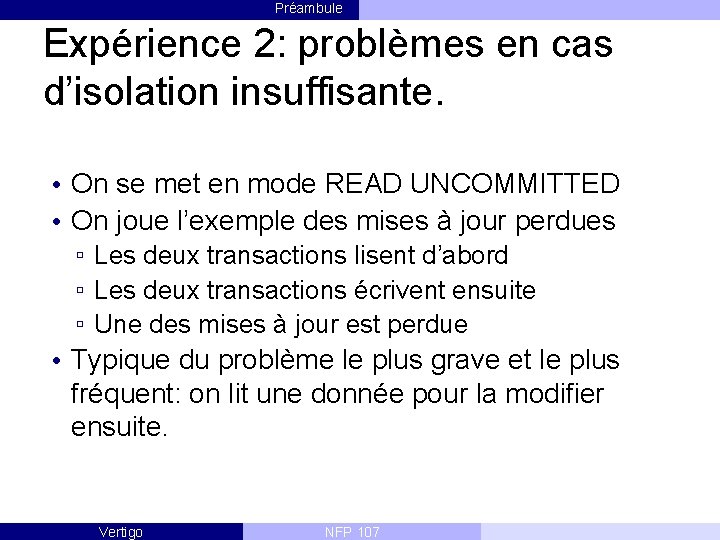 Préambule

Expérience 2: problèmes en cas d'isolation insuffisante.

• On se met en mode READ UNCOMMITTED
• On joue l'exemple des mises à jour perdues
▫ Les deux transactions lisent d'abord
▫ Les deux transactions écrivent ensuite
▫ Une des mises à jour est perdue
• Typique du problème le plus grave et le plus fréquent: on lit une donnée pour la modifier ensuite.

Vertigo NFP 107